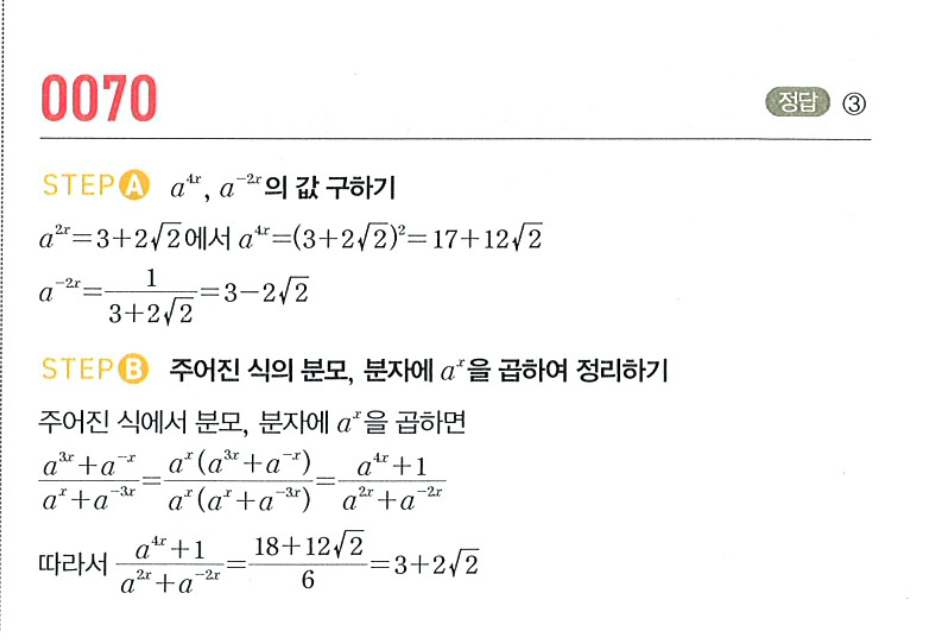 0070

정답 ③

STEP A $a^{4x}$, $a^{-2x}$의 값 구하기

$a^{2x}=3+2\sqrt{2}$에서 $a^{4x}=(3+2\sqrt{2})^2=17+12\sqrt{2}$

$a^{-2x}=\frac{1}{3+2\sqrt{2}}=3-2\sqrt{2}$

STEP B 주어진 식의 분모, 분자에 $a^x$을 곱하여 정리하기

주어진 식에서 분모, 분자에 $a^x$을 곱하면

$\frac{a^{3x}+a^{-x}}{a^x+a^{-3x}}=\frac{a^x(a^{3x}+a^{-x})}{a^x(a^x+a^{-3x})}=\frac{a^{4x}+1}{a^{2x}+a^{-2x}}$

따라서 $\frac{a^{4x}+1}{a^{2x}+a^{-2x}}=\frac{18+12\sqrt{2}}{6}=3+2\sqrt{2}$